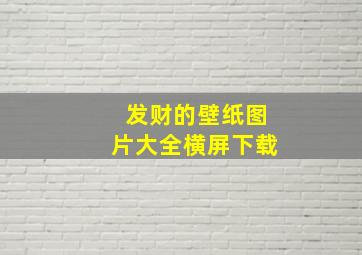 发财的壁纸图片大全横屏下载